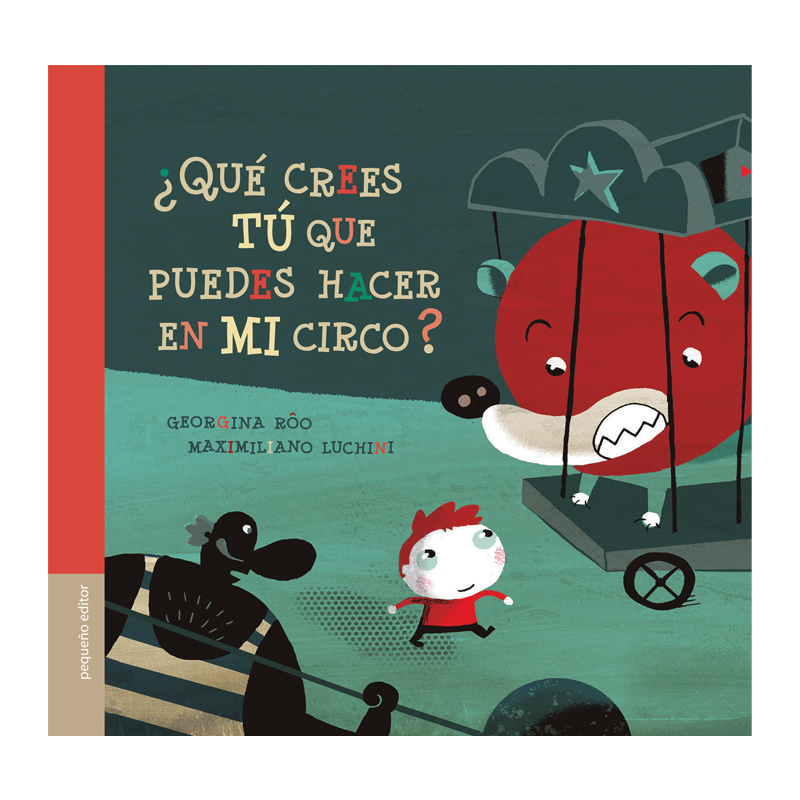 ¿QUÉ CREES TÚ QUE PUEDES HACER EN MI CIRCO?

GEORGINA RÔO
MAXIMILIANO LUCHINI

pequeño editor